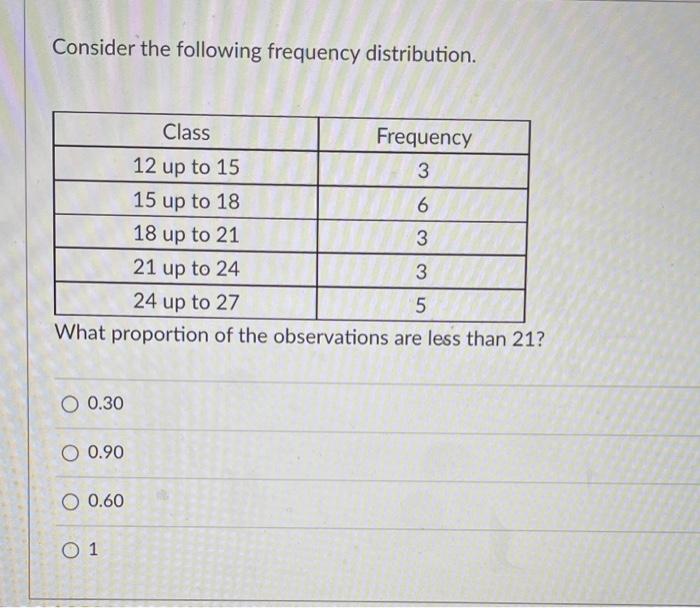 Consider the following frequency distribution.

| Class | Frequency |
|---|---|
| 12 up to 15 | 3 |
| 15 up to 18 | 6 |
| 18 up to 21 | 3 |
| 21 up to 24 | 3 |
| 24 up to 27 | 5 |

What proportion of the observations are less than 21?

0.30

0.90

0.60

1